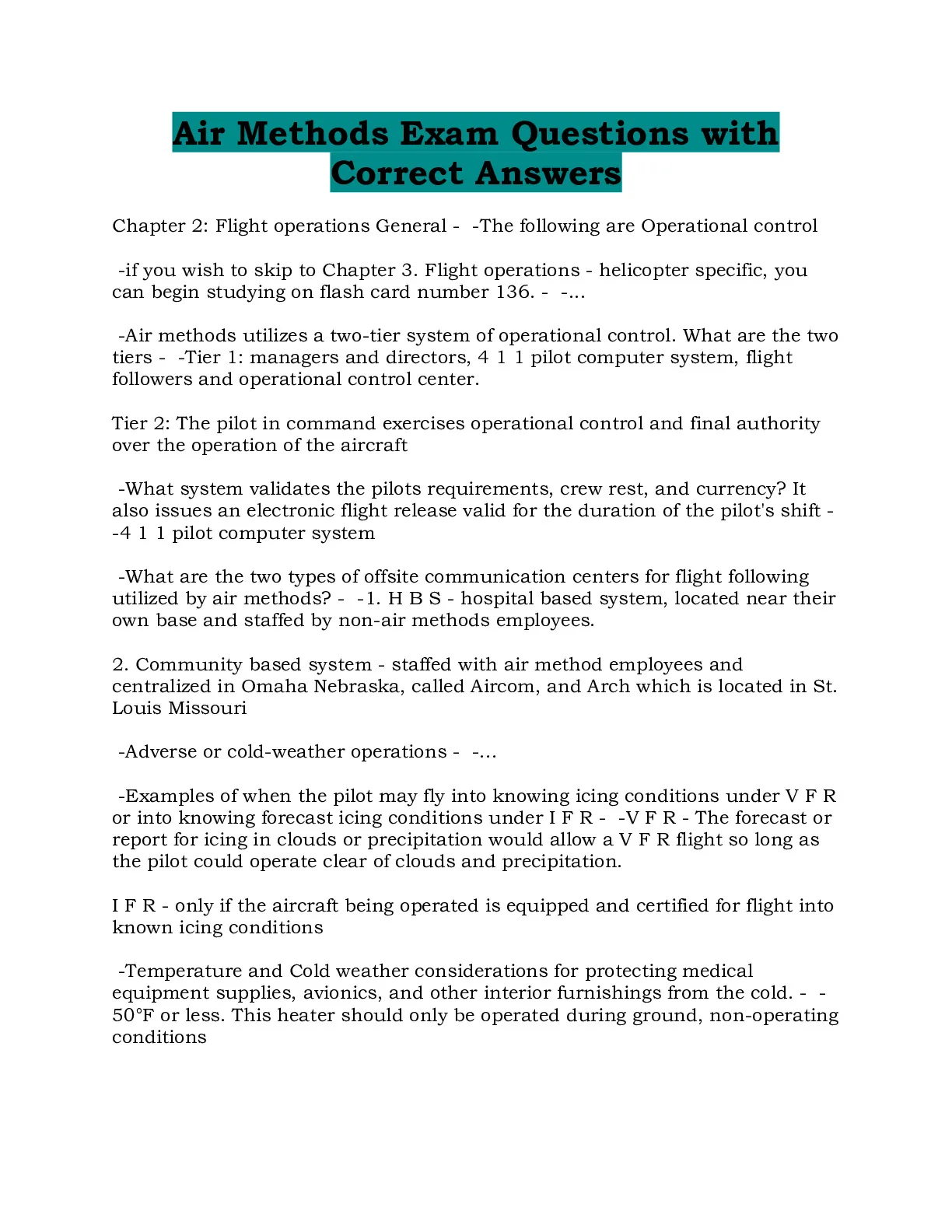 Air Methods Exam Questions with Correct Answers

Chapter 2: Flight operations General - -The following are Operational control

-if you wish to skip to Chapter 3. Flight operations - helicopter specific, you can begin studying on flash card number 136. - -...

-Air methods utilizes a two-tier system of operational control. What are the two tiers - -Tier 1: managers and directors, 4 1 1 pilot computer system, flight followers and operational control center.

Tier 2: The pilot in command exercises operational control and final authority over the operation of the aircraft

-What system validates the pilots requirements, crew rest, and currency? It also issues an electronic flight release valid for the duration of the pilot's shift - -4 1 1 pilot computer system

-What are the two types of offsite communication centers for flight following utilized by air methods? - -1. H B S - hospital based system, located near their own base and staffed by non-air methods employees.

2. Community based system - staffed with air method employees and centralized in Omaha Nebraska, called Aircom, and Arch which is located in St. Louis Missouri

-Adverse or cold-weather operations - -...

-Examples of when the pilot may fly into knowing icing conditions under V F R or into knowing forecast icing conditions under I F R - -V F R - The forecast or report for icing in clouds or precipitation would allow a V F R flight so long as the pilot could operate clear of clouds and precipitation.

I F R - only if the aircraft being operated is equipped and certified for flight into known icing conditions

-Temperature and Cold weather considerations for protecting medical equipment supplies, avionics, and other interior furnishings from the cold. - -50°F or less. This heater should only be operated during ground, non-operating conditions